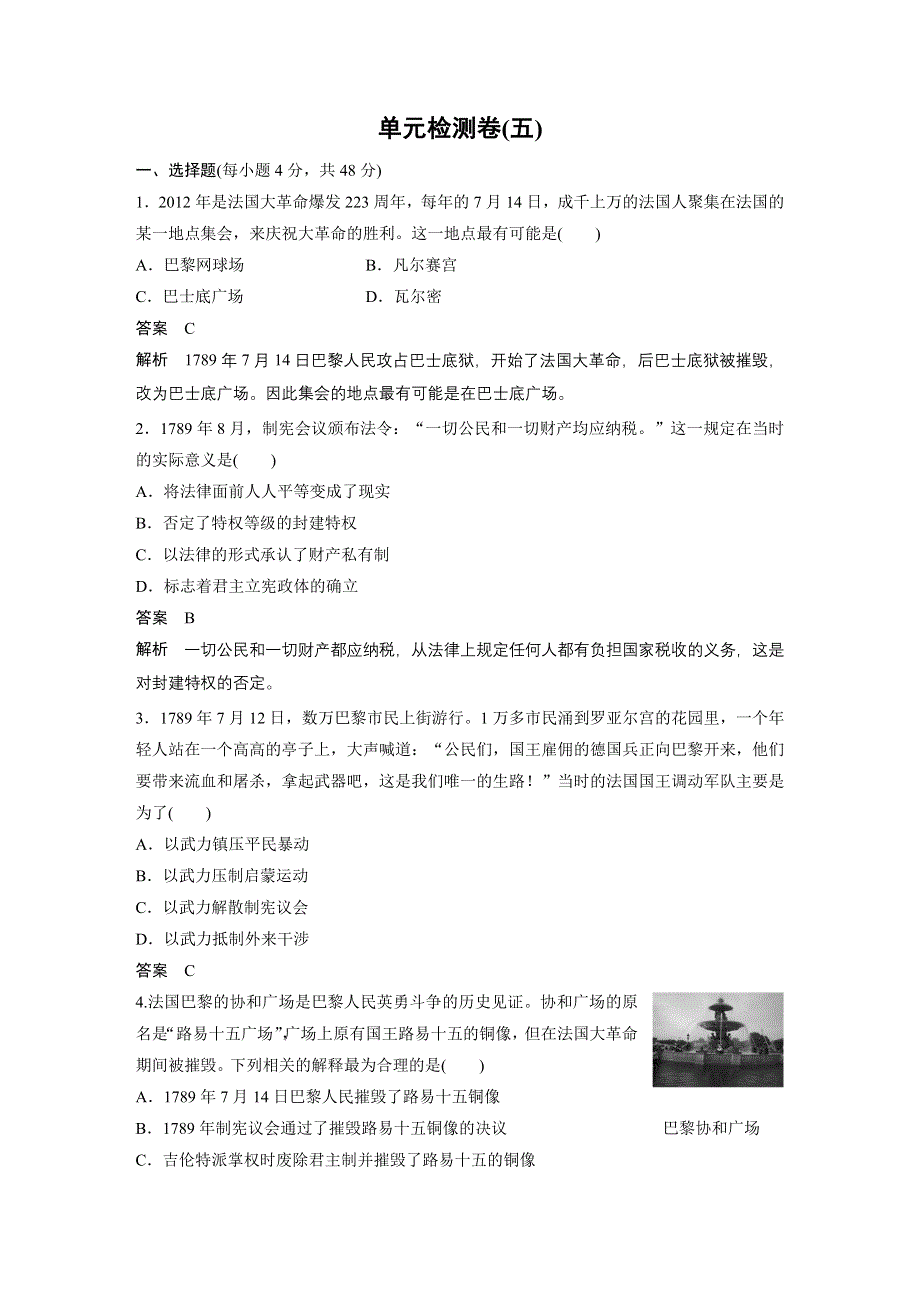 单元检测卷(五)

一、选择题(每小题 4 分，共 48 分)

1．2012 年是法国大革命爆发 223 周年，每年的 7 月 14 日，成千上万的法国人聚集在法国的某一地点集会，来庆祝大革命的胜利。这一地点最有可能是(　　)

A．巴黎网球场　　　　B．凡尔赛宫

C．巴士底广场　　　　D．瓦尔密

答案　C

解析　1789 年 7 月 14 日巴黎人民攻占巴士底狱，开始了法国大革命，后巴士底狱被摧毁，改为巴士底广场。因此集会的地点最有可能是在巴士底广场。

2．1789 年 8 月，制宪会议颁布法令：“一切公民和一切财产均应纳税。”这一规定在当时的实际意义是(　　)

A．将法律面前人人平等变成了现实

B．否定了特权等级的封建特权

C．以法律的形式承认了财产私有制

D．标志着君主立宪政体的确立

答案　B

解析　一切公民和一切财产都应纳税，从法律上规定任何人都有负担国家税收的义务，这是对封建特权的否定。

3．1789 年 7 月 12 日，数万巴黎市民上街游行。1 万多市民涌到罗亚尔宫的花园里，一个年轻人站在一个高高的亭子上，大声喊道：“公民们，国王雇佣的德国兵正向巴黎开来，他们要带来流血和屠杀，拿起武器吧，这是我们唯一的生路！”当时的法国国王调动军队主要是为了(　　)

A．以武力镇压平民暴动

B．以武力压制启蒙运动

C．以武力解散制宪议会

D．以武力抵制外来干涉

答案　C

4.法国巴黎的协和广场是巴黎人民英勇斗争的历史见证。协和广场的原名是“路易十五广场”,广场上原有国王路易十五的铜像，但在法国大革命期间被摧毁。下列相关的解释最为合理的是(　　)

A．1789 年 7 月 14 日巴黎人民摧毁了路易十五铜像

B．1789 年制宪议会通过了摧毁路易十五铜像的决议

C．吉伦特派掌权时废除君主制并摧毁了路易十五的铜像

巴黎协和广场